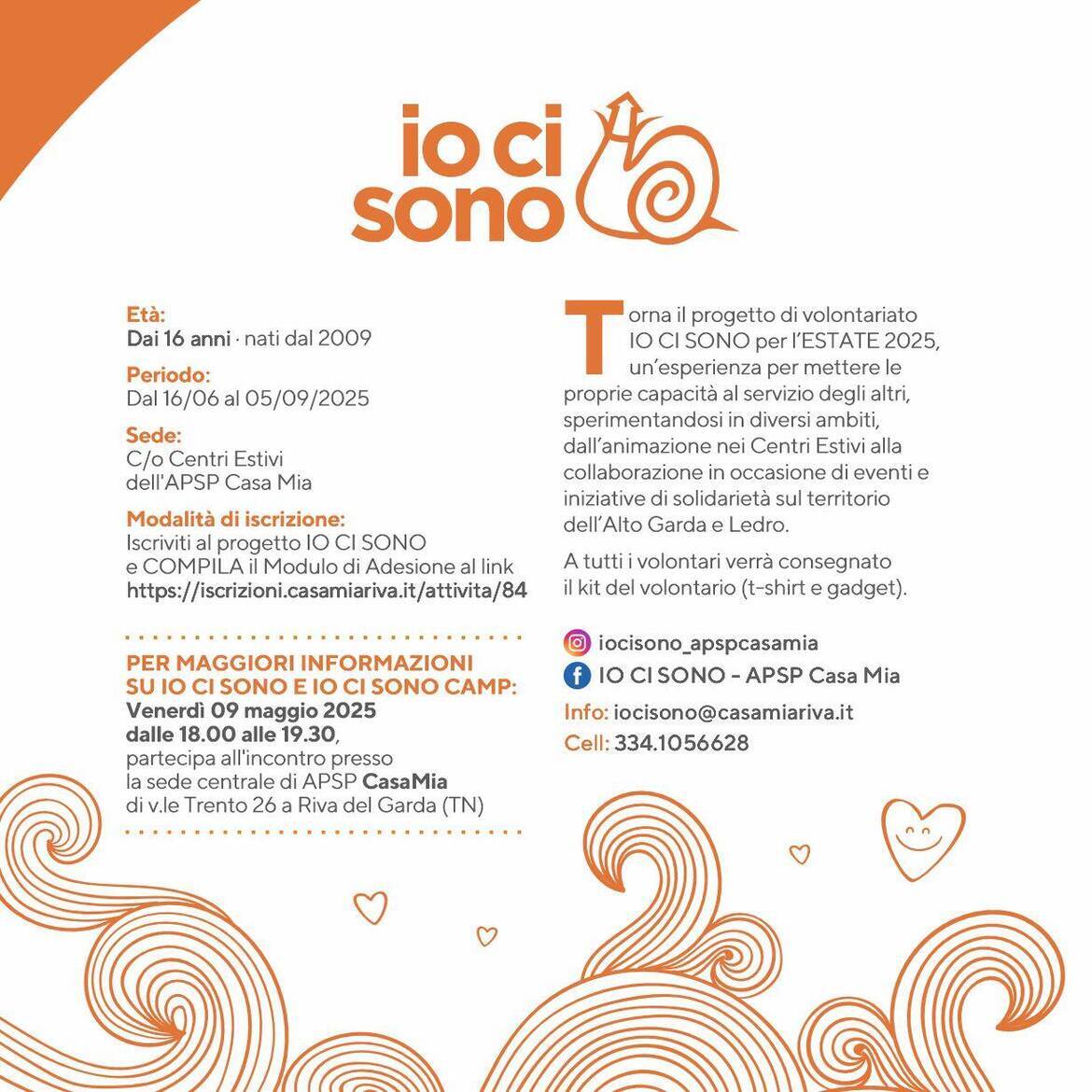 io ci sono

Età:
Dai 16 anni · nati dal 2009

Periodo:
Dal 16/06 al 05/09/2025

Sede:
C/o Centri Estivi dell'APSP Casa Mia

Modalità di iscrizione:
Iscriviti al progetto IO CI SONO e COMPILA il Modulo di Adesione al link https://iscrizioni.casamiariva.it/attivita/84

PER MAGGIORI INFORMAZIONI SU IO CI SONO E IO CI SONO CAMP:
Venerdì 09 maggio 2025 dalle 18.00 alle 19.30, partecipa all'incontro presso la sede centrale di APSP CasaMia di v.le Trento 26 a Riva del Garda (TN)

Torna il progetto di volontariato IO CI SONO per l'ESTATE 2025, un'esperienza per mettere le proprie capacità al servizio degli altri, sperimentandosi in diversi ambiti, dall'animazione nei Centri Estivi alla collaborazione in occasione di eventi e iniziative di solidarietà sul territorio dell'Alto Garda e Ledro.

A tutti i volontari verrà consegnato il kit del volontario (t-shirt e gadget).

iocisono_apspcasamia
IO CI SONO - APSP Casa Mia
Info: iocisono@casamiariva.it
Cell: 334.1056628